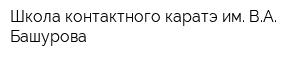 Школа контактного каратэ им. В.А. Башурова